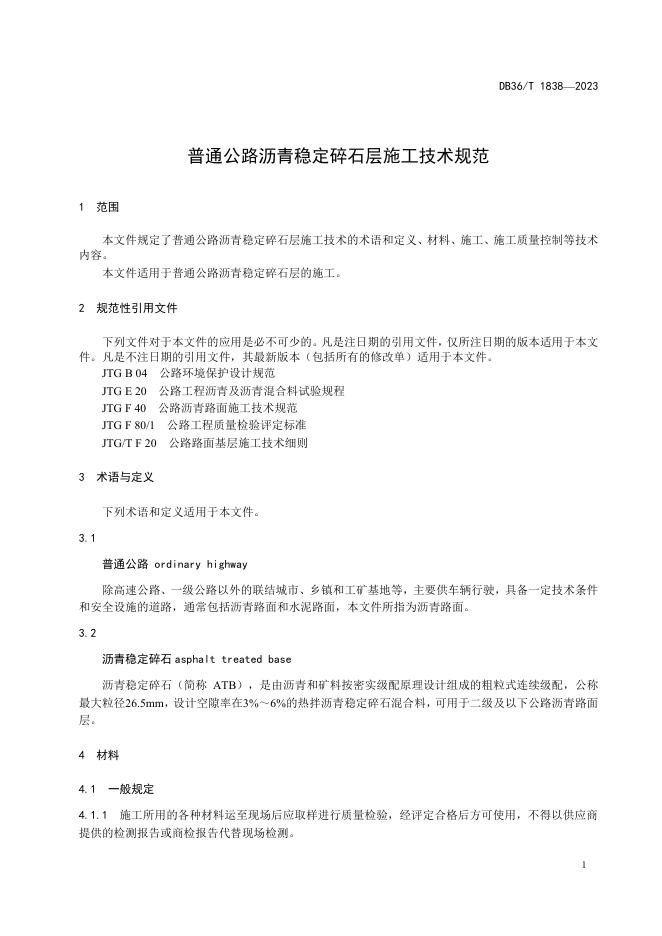 DB36/T 1838—2023

普通公路沥青稳定碎石层施工技术规范

1 范围

本文件规定了普通公路沥青稳定碎石层施工技术的术语和定义、材料、施工、施工质量控制等技术内容。
本文件适用于普通公路沥青稳定碎石层的施工。

2 规范性引用文件

下列文件对于本文件的应用是必不可少的。凡是注日期的引用文件，仅所注日期的版本适用于本文件。凡是不注日期的引用文件，其最新版本（包括所有的修改单）适用于本文件。
JTG B 04 公路环境保护设计规范
JTG E 20 公路工程沥青及沥青混合料试验规程
JTG F 40 公路沥青路面施工技术规范
JTG F 80/1 公路工程质量检验评定标准
JTG/T F 20 公路路面基层施工技术细则

3 术语与定义

下列术语和定义适用于本文件。

3.1

普通公路 ordinary highway

除高速公路、一级公路以外的联结城市、乡镇和工矿基地等，主要供车辆行驶，具备一定技术条件和安全设施的道路，通常包括沥青路面和水泥路面，本文件所指为沥青路面。

3.2

沥青稳定碎石 asphalt treated base

沥青稳定碎石（简称 ATB），是由沥青和矿料按密实级配原理设计组成的粗粒式连续级配，公称最大粒径26.5mm，设计空隙率在3%～6%的热拌沥青稳定碎石混合料，可用于二级及以下公路沥青路面层。

4 材料

4.1 一般规定

4.1.1 施工所用的各种材料运至现场后应取样进行质量检验，经评定合格后方可使用，不得以供应商提供的检测报告或商检报告代替现场检测。

1